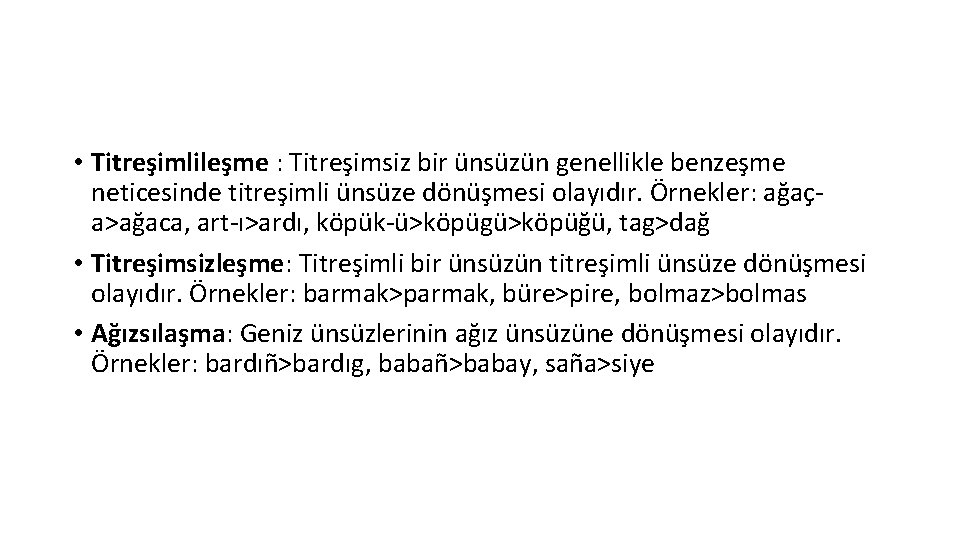 • Titreşimlileşme : Titreşimsiz bir ünsüzün genellikle benzeşme neticesinde titreşimli ünsüze dönüşmesi olayıdır. Örnekler: ağaç-a>ağaca, art-ı>ardı, köpük-ü>köpügü>köpüğü, tag>dağ

• Titreşimsizleşme: Titreşimli bir ünsüzün titreşimli ünsüze dönüşmesi olayıdır. Örnekler: barmak>parmak, büre>pire, bolmaz>bolmas

• Ağızsılaşma: Geniz ünsüzlerinin ağız ünsüzüne dönüşmesi olayıdır. Örnekler: bardıñ>bardıg, babañ>babay, saña>siye